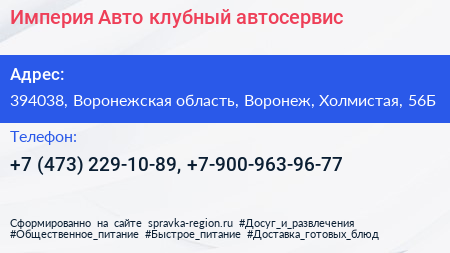 Империя Авто клубный автосервис

Адрес:

394038, Воронежская область, Воронеж, Холмистая, 56Б

Телефон:

+7 (473) 229-10-89, +7-900-963-96-77

Сформированно на сайте spravka-region.ru #Досуг_и_развлечения #Общественное_питание #Быстрое_питание #Доставка_готовых_блюд